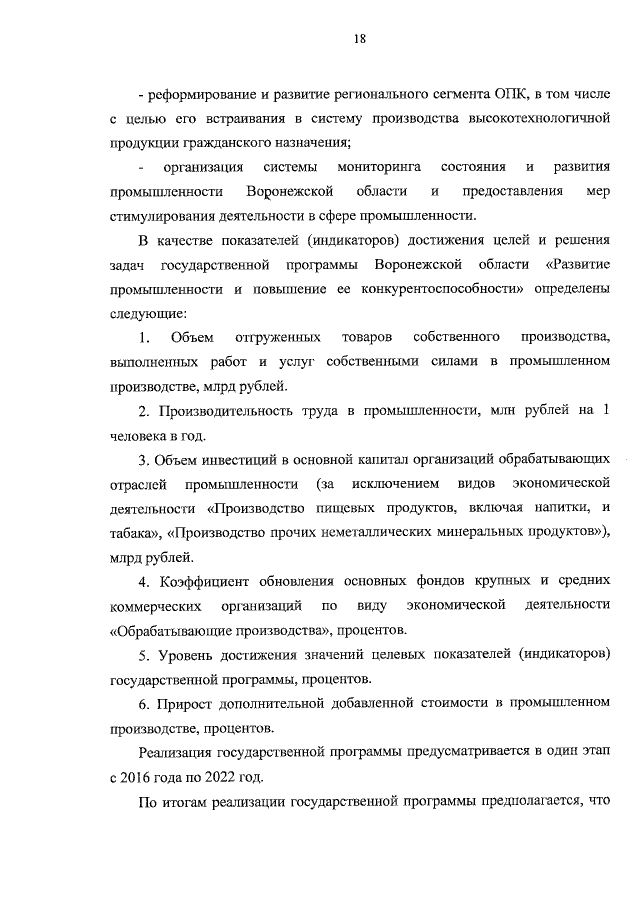 18

- реформирование и развитие регионального сегмента ОПК, в том числе с целью его встраивания в систему производства высокотехнологичной продукции гражданского назначения;

- организация системы мониторинга состояния и развития промышленности Воронежской области и предоставления мер стимулирования деятельности в сфере промышленности.

В качестве показателей (индикаторов) достижения целей и решения задач государственной программы Воронежской области «Развитие промышленности и повышение ее конкурентоспособности» определены следующие:

1. Объем отгруженных товаров собственного производства, выполненных работ и услуг собственными силами в промышленном производстве, млрд рублей.

2. Производительность труда в промышленности, млн рублей на 1 человека в год.

3. Объем инвестиций в основной капитал организаций обрабатывающих отраслей промышленности (за исключением видов экономической деятельности «Производство пищевых продуктов, включая напитки, и табака», «Производство прочих неметаллических минеральных продуктов»), млрд рублей.

4. Коэффициент обновления основных фондов крупных и средних коммерческих организаций по виду экономической деятельности «Обрабатывающие производства», процентов.

5. Уровень достижения значений целевых показателей (индикаторов) государственной программы, процентов.

6. Прирост дополнительной добавленной стоимости в промышленном производстве, процентов.

Реализация государственной программы предусматривается в один этап с 2016 года по 2022 год.

По итогам реализации государственной программы предполагается, что